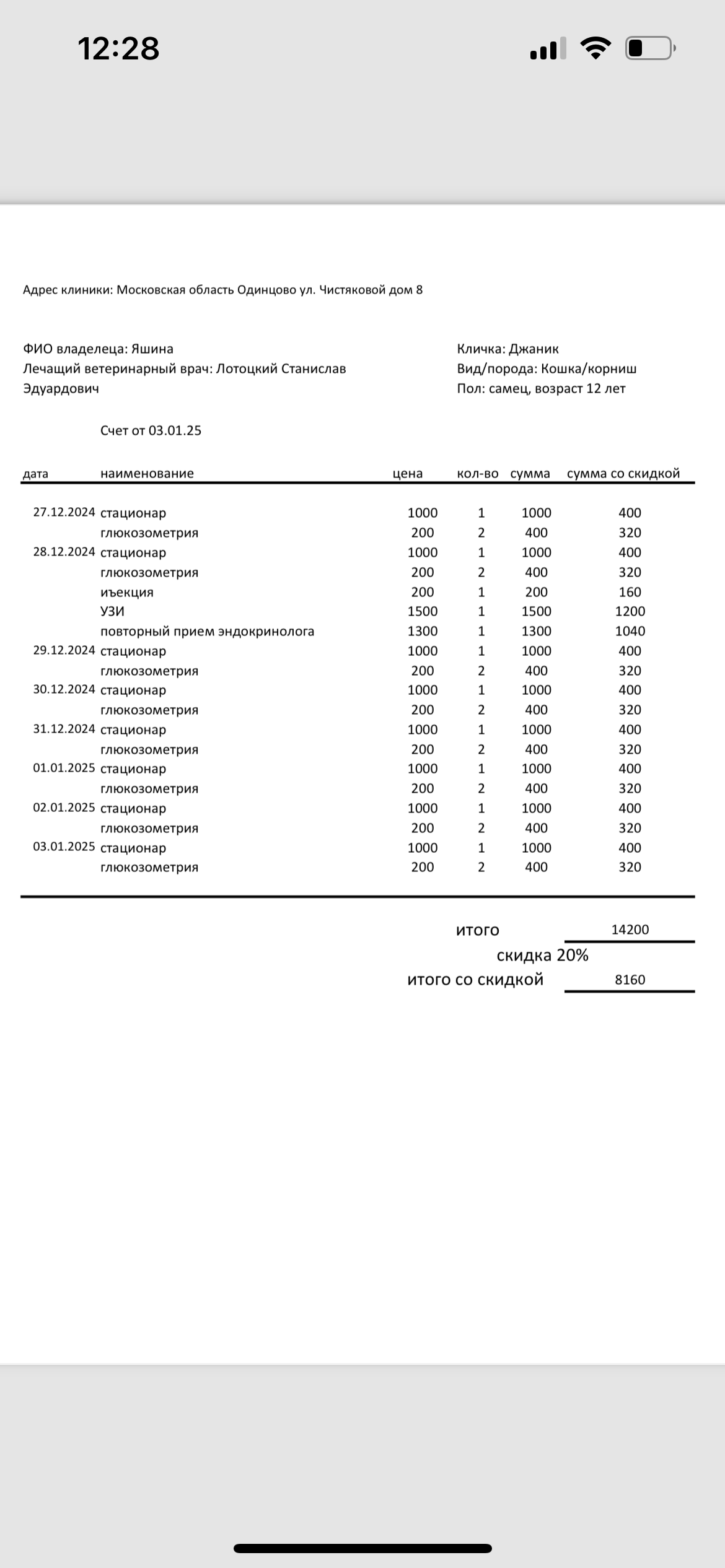 12:28

Адрес клиники: Московская область Одинцово ул. Чистяковой дом 8

ФИО владелеца: Яшина
Лечащий ветеринарный врач: Лотоцкий Станислав Эдуардович

Кличка: Джаник
Вид/порода: Кошка/корниш
Пол: самец, возраст 12 лет

Счет от 03.01.25

| дата | наименование | цена | кол-во | сумма | сумма со скидкой |
|---|---|---|---|---|---|
| 27.12.2024 | стационар | 1000 | 1 | 1000 | 400 |
| | глюкозометрия | 200 | 2 | 400 | 320 |
| 28.12.2024 | стационар | 1000 | 1 | 1000 | 400 |
| | глюкозометрия | 200 | 2 | 400 | 320 |
| | иъекция | 200 | 1 | 200 | 160 |
| | УЗИ | 1500 | 1 | 1500 | 1200 |
| | повторный прием эндокринолога | 1300 | 1 | 1300 | 1040 |
| 29.12.2024 | стационар | 1000 | 1 | 1000 | 400 |
| | глюкозометрия | 200 | 2 | 400 | 320 |
| 30.12.2024 | стационар | 1000 | 1 | 1000 | 400 |
| | глюкозометрия | 200 | 2 | 400 | 320 |
| 31.12.2024 | стационар | 1000 | 1 | 1000 | 400 |
| | глюкозометрия | 200 | 2 | 400 | 320 |
| 01.01.2025 | стационар | 1000 | 1 | 1000 | 400 |
| | глюкозометрия | 200 | 2 | 400 | 320 |
| 02.01.2025 | стационар | 1000 | 1 | 1000 | 400 |
| | глюкозометрия | 200 | 2 | 400 | 320 |
| 03.01.2025 | стационар | 1000 | 1 | 1000 | 400 |
| | глюкозометрия | 200 | 2 | 400 | 320 |

итого 14200
скидка 20%
итого со скидкой 8160